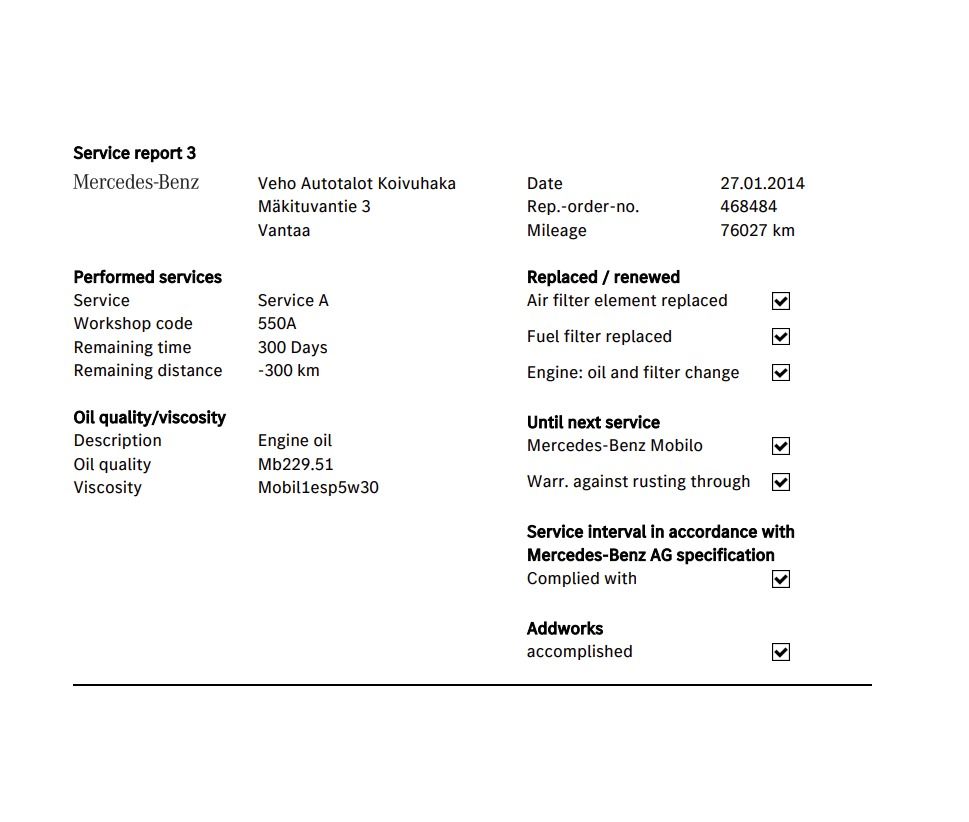 Service report 3

Mercedes-Benz

Veho Autotalot Koivuhaka
Mäkituvantie 3
Vantaa

Date 27.01.2014
Rep.-order-no. 468484
Mileage 76027 km

Performed services
Service Service A
Workshop code 550A
Remaining time 300 Days
Remaining distance -300 km

Oil quality/viscosity
Description Engine oil
Oil quality Mb229.51
Viscosity Mobil1esp5w30

Replaced / renewed
Air filter element replaced ☑
Fuel filter replaced ☑
Engine: oil and filter change ☑

Until next service
Mercedes-Benz Mobilo ☑
Warr. against rusting through ☑

Service interval in accordance with Mercedes-Benz AG specification
Complied with ☑

Addworks
accomplished ☑